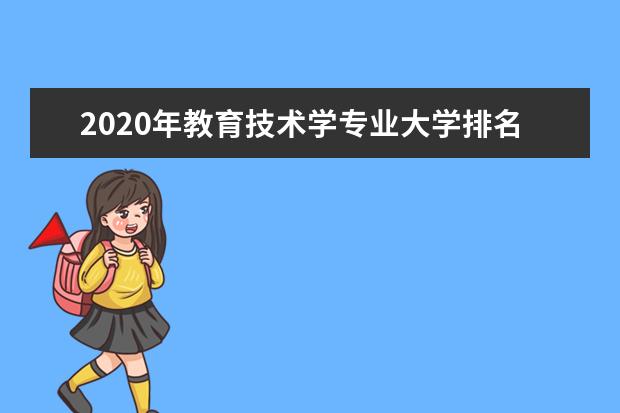 2020年教育技术学专业大学排名